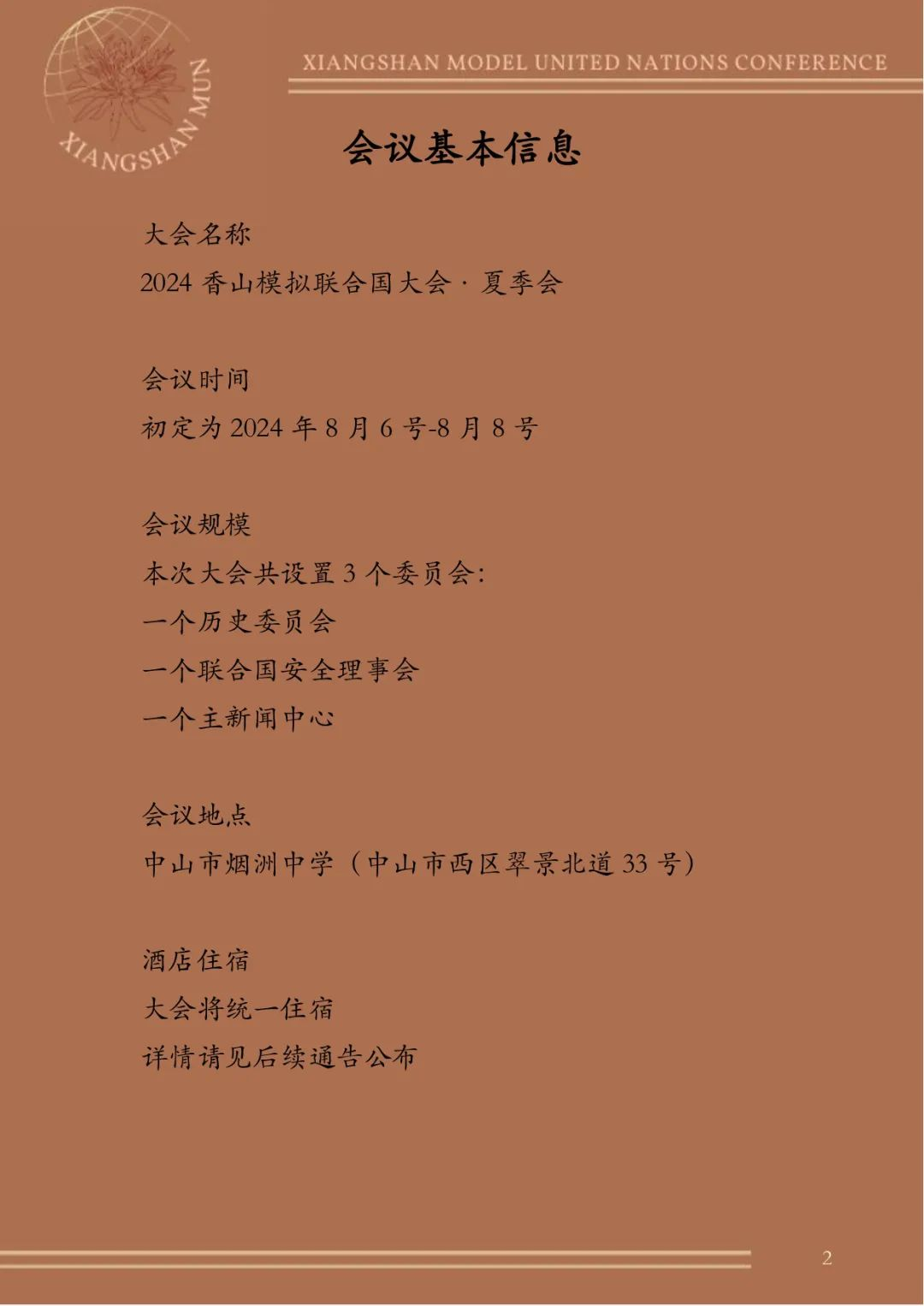 XIANGSHAN MUN

XIANGSHAN MODEL UNITED NATIONS CONFERENCE

会议基本信息

大会名称

2024 香山模拟联合国大会 · 夏季会

会议时间

初定为 2024 年 8 月 6 号-8 月 8 号

会议规模

本次大会共设置 3 个委员会:

一个历史委员会

一个联合国安全理事会

一个主新闻中心

会议地点

中山市烟洲中学（中山市西区翠景北道 33 号）

酒店住宿

大会将统一住宿

详情请见后续通告公布

2